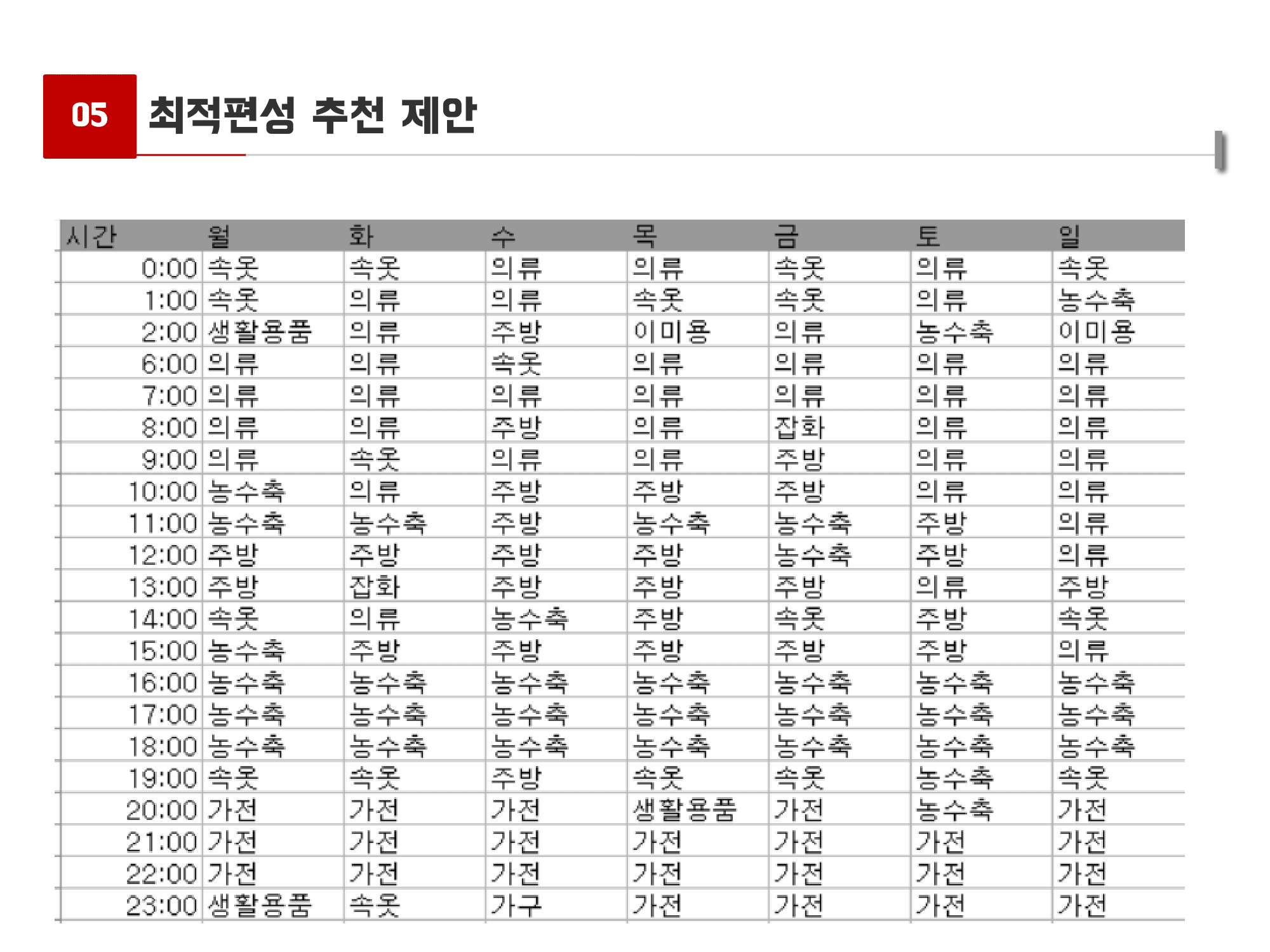 05 최적편성 추천 제안

| 시간 | 월 | 화 | 수 | 목 | 금 | 토 | 일 |
|---|---|---|---|---|---|---|---|
| 0:00 | 속옷 | 속옷 | 의류 | 의류 | 속옷 | 의류 | 속옷 |
| 1:00 | 속옷 | 의류 | 의류 | 속옷 | 속옷 | 의류 | 농수축 |
| 2:00 | 생활용품 | 의류 | 주방 | 이미용 | 의류 | 농수축 | 이미용 |
| 6:00 | 의류 | 의류 | 속옷 | 의류 | 의류 | 의류 | 의류 |
| 7:00 | 의류 | 의류 | 의류 | 의류 | 의류 | 의류 | 의류 |
| 8:00 | 의류 | 의류 | 주방 | 의류 | 잡화 | 의류 | 의류 |
| 9:00 | 의류 | 속옷 | 의류 | 의류 | 주방 | 의류 | 의류 |
| 10:00 | 농수축 | 의류 | 주방 | 주방 | 주방 | 의류 | 의류 |
| 11:00 | 농수축 | 농수축 | 주방 | 농수축 | 농수축 | 주방 | 의류 |
| 12:00 | 주방 | 주방 | 주방 | 주방 | 농수축 | 주방 | 의류 |
| 13:00 | 주방 | 잡화 | 주방 | 주방 | 주방 | 의류 | 주방 |
| 14:00 | 속옷 | 의류 | 농수축 | 주방 | 속옷 | 주방 | 속옷 |
| 15:00 | 농수축 | 주방 | 주방 | 주방 | 주방 | 주방 | 의류 |
| 16:00 | 농수축 | 농수축 | 농수축 | 농수축 | 농수축 | 농수축 | 농수축 |
| 17:00 | 농수축 | 농수축 | 농수축 | 농수축 | 농수축 | 농수축 | 농수축 |
| 18:00 | 농수축 | 농수축 | 농수축 | 농수축 | 농수축 | 농수축 | 농수축 |
| 19:00 | 속옷 | 속옷 | 주방 | 속옷 | 속옷 | 농수축 | 속옷 |
| 20:00 | 가전 | 가전 | 가전 | 생활용품 | 가전 | 농수축 | 가전 |
| 21:00 | 가전 | 가전 | 가전 | 가전 | 가전 | 가전 | 가전 |
| 22:00 | 가전 | 가전 | 가전 | 가전 | 가전 | 가전 | 가전 |
| 23:00 | 생활용품 | 속옷 | 가구 | 가전 | 가전 | 가전 | 가전 |